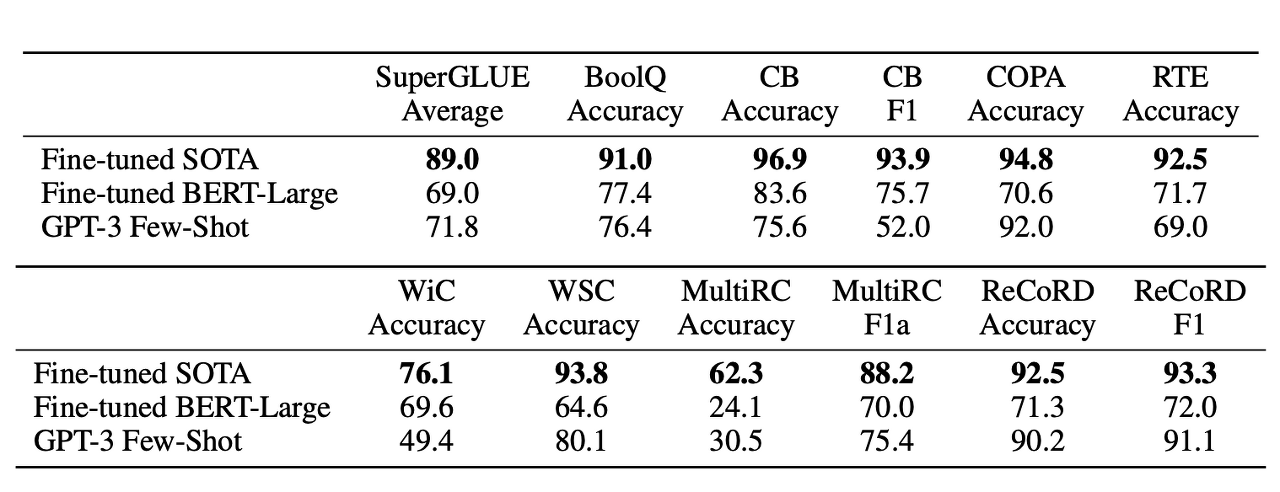 |  | SuperGLUE Average | BoolQ Accuracy | CB Accuracy | CB F1 | COPA Accuracy | RTE Accuracy |
|---|---|---|---|---|---|---|
| Fine-tuned SOTA | 89.0 | 91.0 | 96.9 | 93.9 | 94.8 | 92.5 |
| Fine-tuned BERT-Large | 69.0 | 77.4 | 83.6 | 75.7 | 70.6 | 71.7 |
| GPT-3 Few-Shot | 71.8 | 76.4 | 75.6 | 52.0 | 92.0 | 69.0 |

|  | WiC Accuracy | WSC Accuracy | MultiRC Accuracy | MultiRC F1a | ReCoRD Accuracy | ReCoRD F1 |
|---|---|---|---|---|---|---|
| Fine-tuned SOTA | 76.1 | 93.8 | 62.3 | 88.2 | 92.5 | 93.3 |
| Fine-tuned BERT-Large | 69.6 | 64.6 | 24.1 | 70.0 | 71.3 | 72.0 |
| GPT-3 Few-Shot | 49.4 | 80.1 | 30.5 | 75.4 | 90.2 | 91.1 |